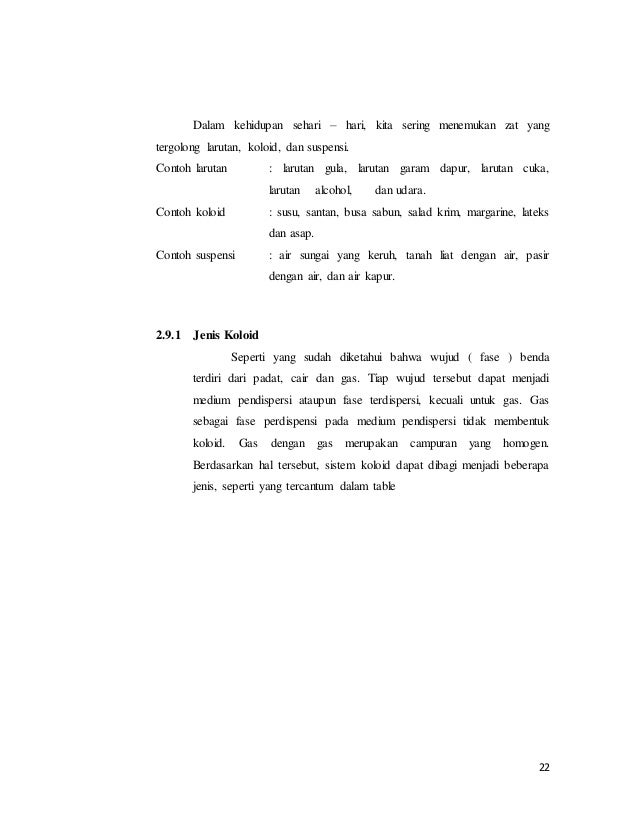 Dalam kehidupan sehari – hari, kita sering menemukan zat yang tergolong larutan, koloid, dan suspensi.

Contoh larutan : larutan gula, larutan garam dapur, larutan cuka, larutan alcohol, dan udara.

Contoh koloid : susu, santan, busa sabun, salad krim, margarine, lateks dan asap.

Contoh suspensi : air sungai yang keruh, tanah liat dengan air, pasir dengan air, dan air kapur.

2.9.1 Jenis Koloid

Seperti yang sudah diketahui bahwa wujud ( fase ) benda terdiri dari padat, cair dan gas. Tiap wujud tersebut dapat menjadi medium pendispersi ataupun fase terdispersi, kecuali untuk gas. Gas sebagai fase perdispensi pada medium pendispersi tidak membentuk koloid. Gas dengan gas merupakan campuran yang homogen. Berdasarkan hal tersebut, sistem koloid dapat dibagi menjadi beberapa jenis, seperti yang tercantum dalam table

22